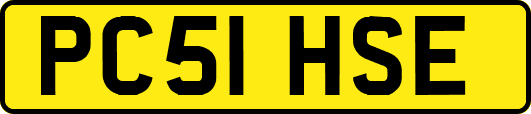 PC51 HSE